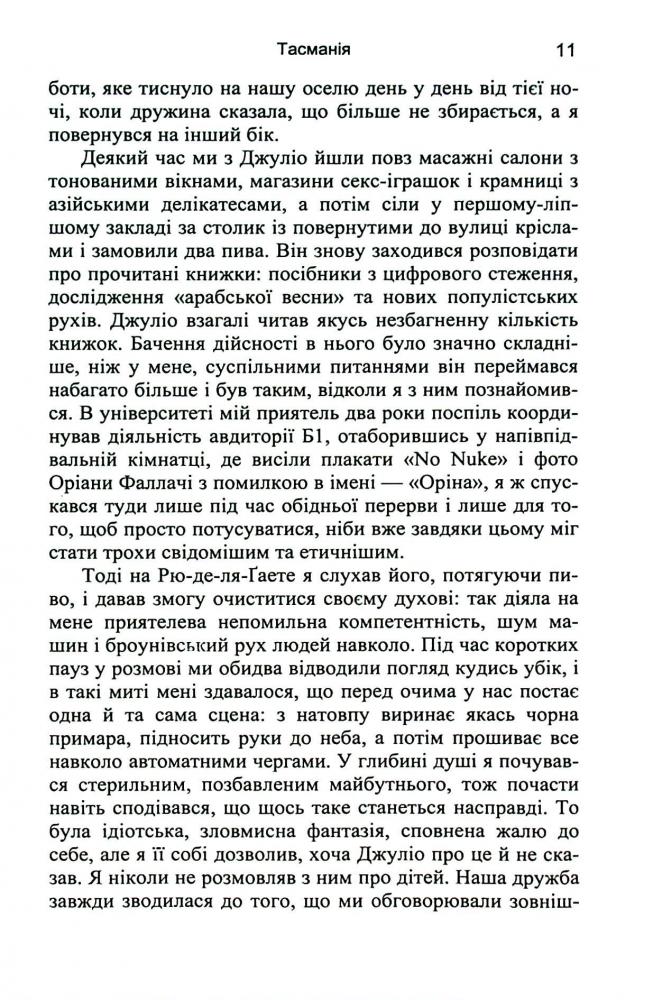 Тасманія 11

боти, яке тиснуло на нашу оселю день у день від тієї ночі, коли дружина сказала, що більше не збирається, а я повернувся на інший бік.

Деякий час ми з Джуліо йшли повз масажні салони з тонованими вікнами, магазини секс-іграшок і крамниці з азійськими делікатесами, а потім сіли у першому-ліпшому закладі за столик із повернутими до вулиці кріслами і замовили два пива. Він знову заходився розповідати про прочитані книжки: посібники з цифрового стеження, дослідження «арабської весни» та нових популістських рухів. Джуліо взагалі читав якусь незбагненну кількість книжок. Бачення дійсності в нього було значно складніше, ніж у мене, суспільними питаннями він переймався набагато більше і був таким, відколи я з ним познайомився. В університеті мій приятель два роки поспіль координував діяльність авдиторії Б1, отаборившись у напівпідвальній кімнатці, де висіли плакати «No Nuke» і фото Оріани Фаллачі з помилкою в імені — «Оріна», я ж спускався туди лише під час обідньої перерви і лише для того, щоб просто потусуватися, ніби вже завдяки цьому міг стати трохи свідомішим та етичнішим.

Тоді на Рю-де-ля-Ґаете я слухав його, потягуючи пиво, і давав змогу очиститися своєму духові: так діяла на мене приятелева непомильна компетентність, шум машин і броунівський рух людей навколо. Під час коротких пауз у розмові ми обидва відводили погляд кудись убік, і в такі миті мені здавалося, що перед очима у нас постає одна й та сама сцена: з натовпу виринає якась чорна примара, підносить руки до неба, а потім прошиває все навколо автоматними чергами. У глибині душі я почувався стерильним, позбавленим майбутнього, тож почасти навіть сподівався, що щось таке станеться насправді. То була ідіотська, зловмисна фантазія, сповнена жалю до себе, але я її собі дозволив, хоча Джуліо про це й не сказав. Я ніколи не розмовляв з ним про дітей. Наша дружба завжди зводилася до того, що ми обговорювали зовніш-